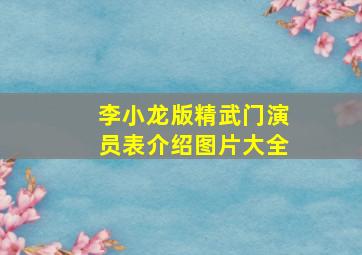 李小龙版精武门演员表介绍图片大全